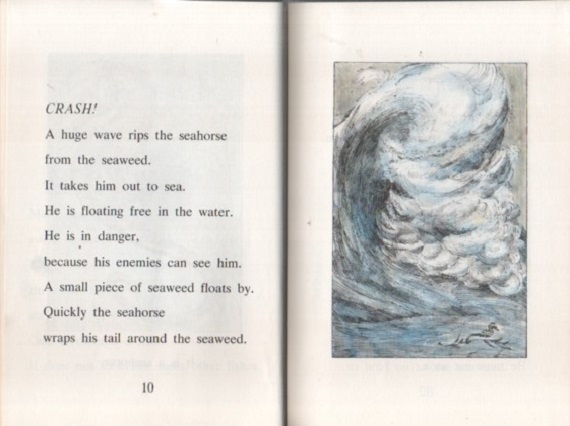 CRASH!

A huge wave rips the seahorse from the seaweed.

It takes him out to sea.

He is floating free in the water.

He is in danger,

because his enemies can see him.

A small piece of seaweed floats by.

Quickly the seahorse

wraps his tail around the seaweed.

10